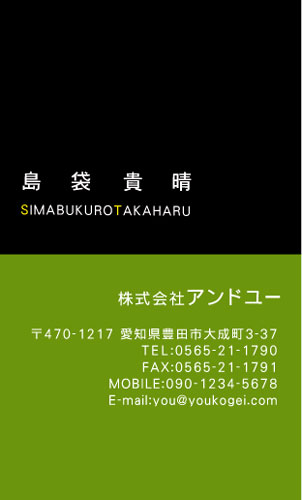 島 袋 貴 晴
SIMABUKUROTAKAHARU

株式会社アンドユー

〒470-1217 愛知県豊田市大成町3-37
TEL:0565-21-1790
FAX:0565-21-1791
MOBILE:090-1234-5678
E-mail:you@youkogei.com